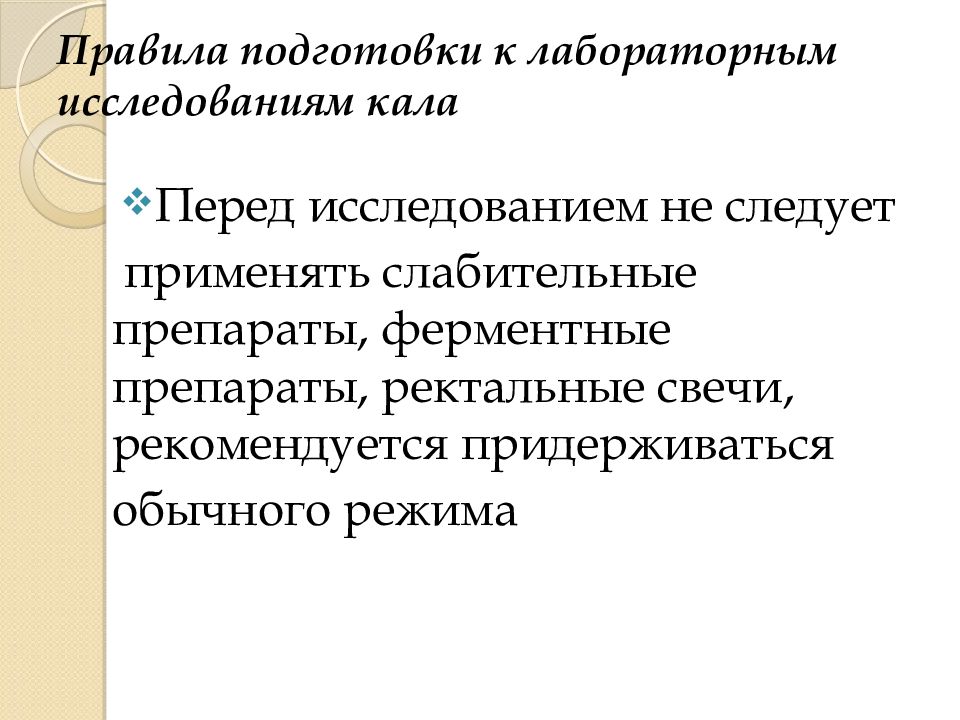 Правила подготовки к лабораторным исследованиям кала

❖Перед исследованием не следует применять слабительные препараты, ферментные препараты, ректальные свечи, рекомендуется придерживаться обычного режима